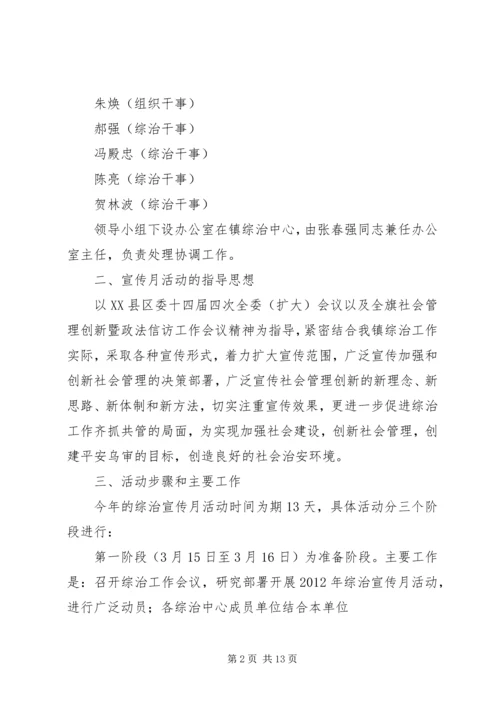 朱焕（组织干事）

郝强（综治干事）

冯殿忠（综治干事）

陈亮（综治干事）

贺林波（综治干事）

领导小组下设办公室在镇综治中心，由张春强同志兼任办公室主任，负责处理协调工作。

二、宣传月活动的指导思想

以XX县区委十四届四次全委（扩大）会议以及全旗社会管理创新暨政法信访工作会议精神为指导，紧密结合我镇综治工作实际，采取各种宣传形式，着力扩大宣传范围，广泛宣传加强和创新社会管理的决策部署，广泛宣传社会管理创新的新理念、新思路、新体制和新方法，切实注重宣传效果，更进一步促进综治工作齐抓共管的局面，为实现加强社会建设，创新社会管理，创建平安乌审的目标，创造良好的社会治安环境。

三、活动步骤和主要工作

今年的综治宣传月活动时间为期13天，具体活动分三个阶段进行：

第一阶段（3月15日至3月16日）为准备阶段。主要工作是：召开综治工作会议，研究部署开展2012年综治宣传月活动，进行广泛动员；各综治中心成员单位结合本单位

第2页 共13页